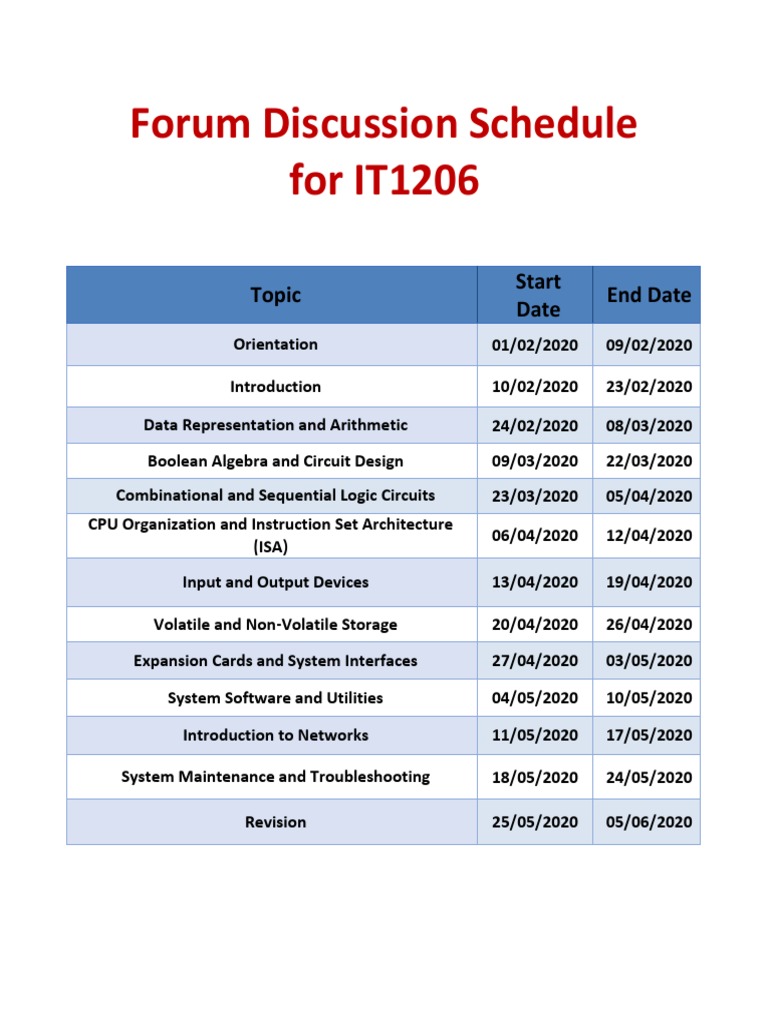 Forum Discussion Schedule for IT1206

| Topic | Start Date | End Date |
|---|---|---|
| Orientation | 01/02/2020 | 09/02/2020 |
| Introduction | 10/02/2020 | 23/02/2020 |
| Data Representation and Arithmetic | 24/02/2020 | 08/03/2020 |
| Boolean Algebra and Circuit Design | 09/03/2020 | 22/03/2020 |
| Combinational and Sequential Logic Circuits | 23/03/2020 | 05/04/2020 |
| CPU Organization and Instruction Set Architecture (ISA) | 06/04/2020 | 12/04/2020 |
| Input and Output Devices | 13/04/2020 | 19/04/2020 |
| Volatile and Non-Volatile Storage | 20/04/2020 | 26/04/2020 |
| Expansion Cards and System Interfaces | 27/04/2020 | 03/05/2020 |
| System Software and Utilities | 04/05/2020 | 10/05/2020 |
| Introduction to Networks | 11/05/2020 | 17/05/2020 |
| System Maintenance and Troubleshooting | 18/05/2020 | 24/05/2020 |
| Revision | 25/05/2020 | 05/06/2020 |